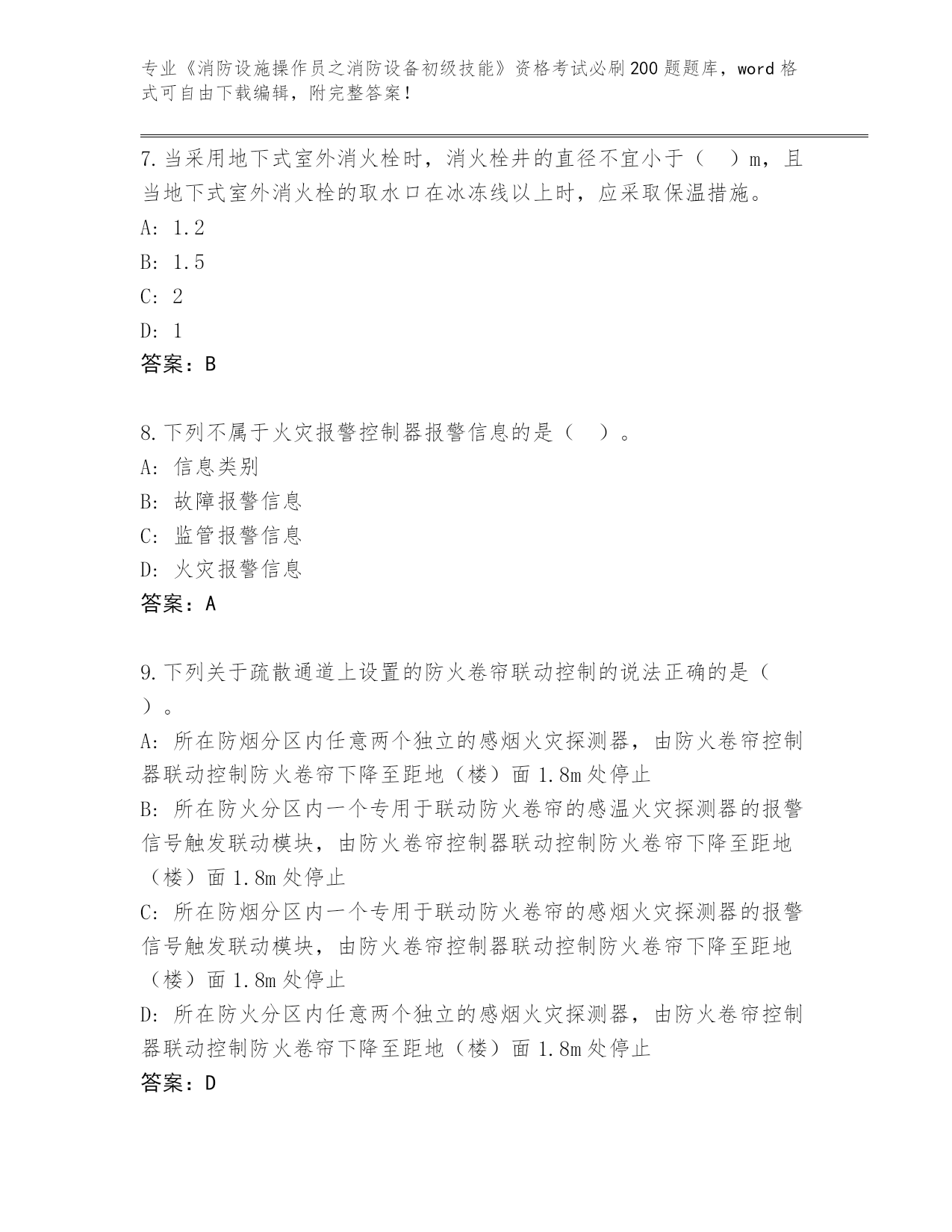 专业《消防设施操作员之消防设备初级技能》资格考试必刷200题题库，word格式可自由下载编辑，附完整答案！

7.当采用地下式室外消火栓时，消火栓井的直径不宜小于（　）m，且当地下式室外消火栓的取水口在冰冻线以上时，应采取保温措施。
A: 1.2
B: 1.5
C: 2
D: 1
答案：B

8.下列不属于火灾报警控制器报警信息的是（　）。
A: 信息类别
B: 故障报警信息
C: 监管报警信息
D: 火灾报警信息
答案：A

9.下列关于疏散通道上设置的防火卷帘联动控制的说法正确的是（　）。
A: 所在防烟分区内任意两个独立的感烟火灾探测器，由防火卷帘控制器联动控制防火卷帘下降至距地（楼）面1.8m处停止
B: 所在防火分区内一个专用于联动防火卷帘的感温火灾探测器的报警信号触发联动模块，由防火卷帘控制器联动控制防火卷帘下降至距地（楼）面1.8m处停止
C: 所在防烟分区内一个专用于联动防火卷帘的感烟火灾探测器的报警信号触发联动模块，由防火卷帘控制器联动控制防火卷帘下降至距地（楼）面1.8m处停止
D: 所在防火分区内任意两个独立的感烟火灾探测器，由防火卷帘控制器联动控制防火卷帘下降至距地（楼）面1.8m处停止
答案：D